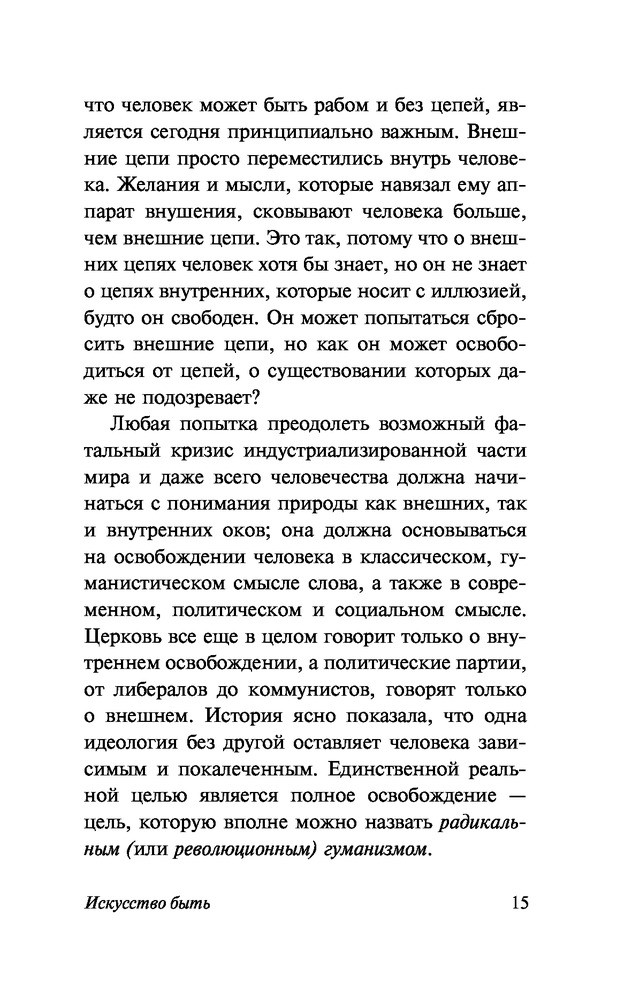 что человек может быть рабом и без цепей, является сегодня принципиально важным. Внешние цепи просто переместились внутрь человека. Желания и мысли, которые навязал ему аппарат внушения, сковывают человека больше, чем внешние цепи. Это так, потому что о внешних цепях человек хотя бы знает, но он не знает о цепях внутренних, которые носит с иллюзией, будто он свободен. Он может попытаться сбросить внешние цепи, но как он может освободиться от цепей, о существовании которых даже не подозревает?

Любая попытка преодолеть возможный фатальный кризис индустриализированной части мира и даже всего человечества должна начинаться с понимания природы как внешних, так и внутренних оков; она должна основываться на освобождении человека в классическом, гуманистическом смысле слова, а также в современном, политическом и социальном смысле. Церковь все еще в целом говорит только о внутреннем освобождении, а политические партии, от либералов до коммунистов, говорят только о внешнем. История ясно показала, что одна идеология без другой оставляет человека зависимым и покалеченным. Единственной реальной целью является полное освобождение — цель, которую вполне можно назвать радикальным (или революционным) гуманизмом.

Искусство быть

15